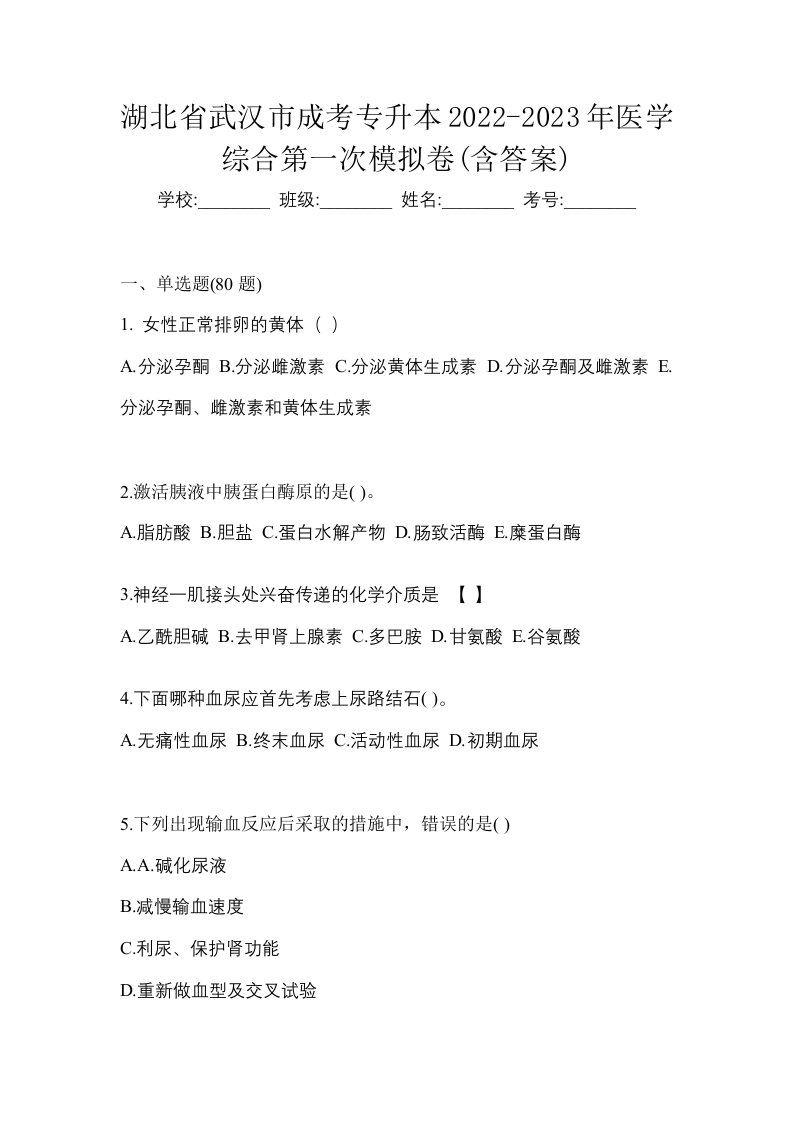 湖北省武汉市成考专升本2022-2023年医学综合第一次模拟卷(含答案)

学校:________ 班级:________ 姓名:________ 考号:________

一、单选题(80 题)

1. 女性正常排卵的黄体（ ）

A.分泌孕酮 B.分泌雌激素 C.分泌黄体生成素 D.分泌孕酮及雌激素 E.分泌孕酮、雌激素和黄体生成素

2.激活胰液中胰蛋白酶原的是( )。

A.脂肪酸 B.胆盐 C.蛋白水解产物 D.肠致活酶 E.糜蛋白酶

3.神经一肌接头处兴奋传递的化学介质是 【 】

A.乙酰胆碱 B.去甲肾上腺素 C.多巴胺 D.甘氨酸 E.谷氨酸

4.下面哪种血尿应首先考虑上尿路结石( )。

A.无痛性血尿 B.终末血尿 C.活动性血尿 D.初期血尿

5.下列出现输血反应后采取的措施中，错误的是( )

A.A.碱化尿液

B.减慢输血速度

C.利尿、保护肾功能

D.重新做血型及交叉试验